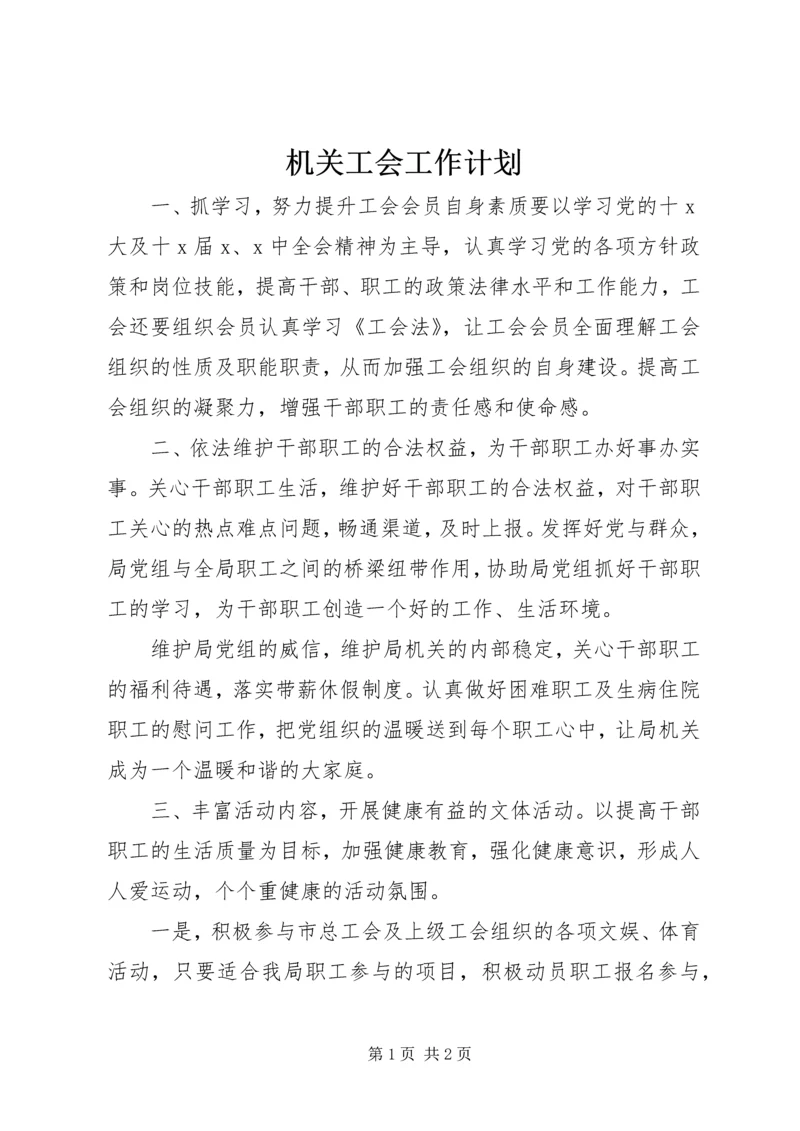 机关工会工作计划

一、抓学习，努力提升工会会员自身素质要以学习党的十x大及十x届x、x中全会精神为主导，认真学习党的各项方针政策和岗位技能，提高干部、职工的政策法律水平和工作能力，工会还要组织会员认真学习《工会法》，让工会会员全面理解工会组织的性质及职能职责，从而加强工会组织的自身建设。提高工会组织的凝聚力，增强干部职工的责任感和使命感。

二、依法维护干部职工的合法权益，为干部职工办好事办实事。关心干部职工生活，维护好干部职工的合法权益，对干部职工关心的热点难点问题，畅通渠道，及时上报。发挥好党与群众，局党组与全局职工之间的桥梁纽带作用，协助局党组抓好干部职工的学习，为干部职工创造一个好的工作、生活环境。

维护局党组的威信，维护局机关的内部稳定，关心干部职工的福利待遇，落实带薪休假制度。认真做好困难职工及生病住院职工的慰问工作，把党组织的温暖送到每个职工心中，让局机关成为一个温暖和谐的大家庭。

三、丰富活动内容，开展健康有益的文体活动。以提高干部职工的生活质量为目标，加强健康教育，强化健康意识，形成人人爱运动，个个重健康的活动氛围。

一是，积极参与市总工会及上级工会组织的各项文娱、体育活动，只要适合我局职工参与的项目，积极动员职工报名参与，

第1页 共2页